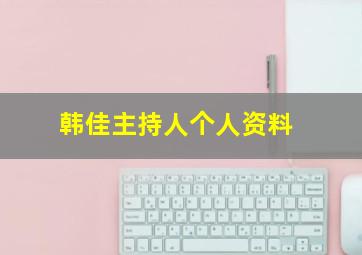 韩佳主持人个人资料